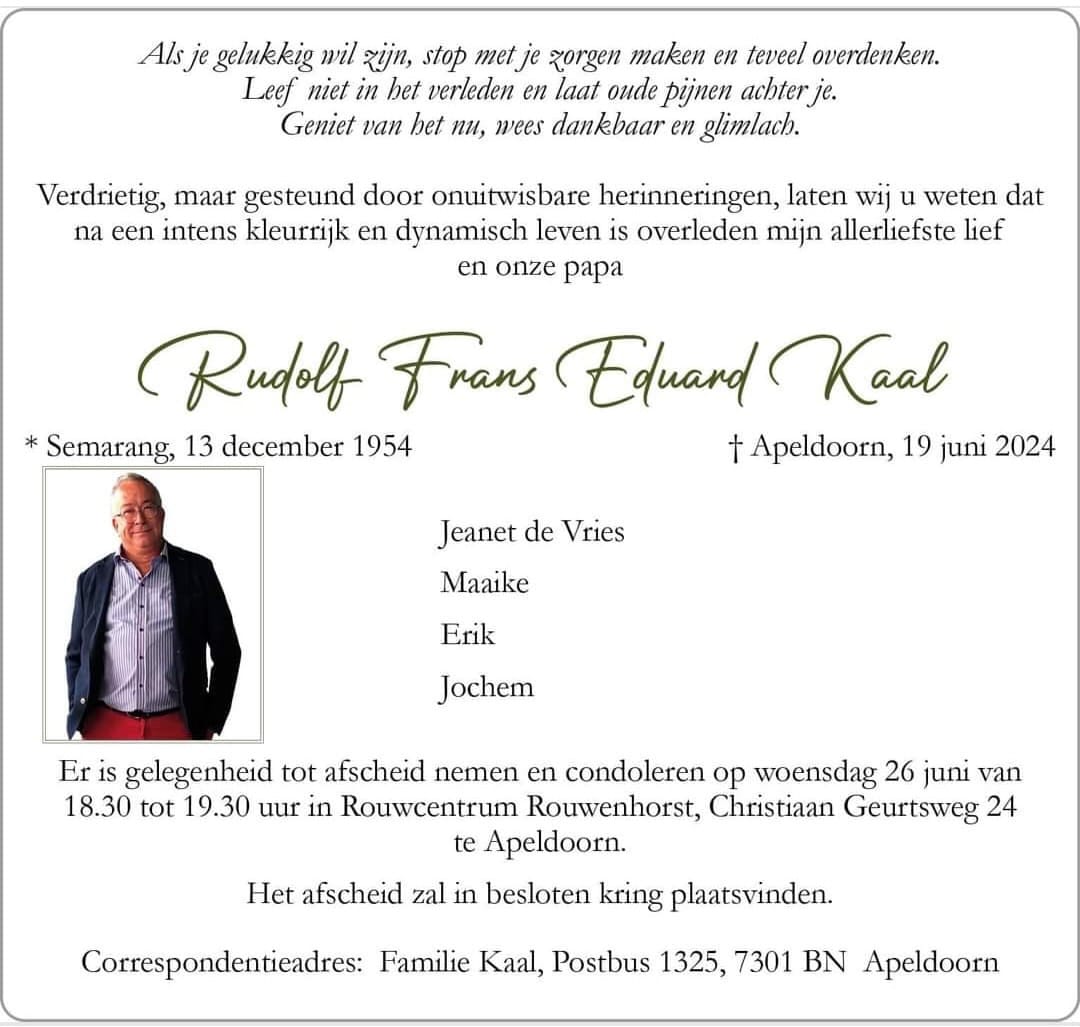 Als je gelukkig wil zijn, stop met je zorgen maken en teveel overdenken.
Leef niet in het verleden en laat oude pijnen achter je.
Geniet van het nu, wees dankbaar en glimlach.

Verdrietig, maar gesteund door onuitwisbare herinneringen, laten wij u weten dat na een intens kleurrijk en dynamisch leven is overleden mijn allerliefste lief en onze papa

Rudolf Frans Eduard Kaal

* Semarang, 13 december 1954

† Apeldoorn, 19 juni 2024

Jeanet de Vries

Maaike

Erik

Jochem

Er is gelegenheid tot afscheid nemen en condoleren op woensdag 26 juni van 18.30 tot 19.30 uur in Rouwcentrum Rouwenhorst, Christiaan Geurtsweg 24 te Apeldoorn.

Het afscheid zal in besloten kring plaatsvinden.

Correspondentieadres: Familie Kaal, Postbus 1325, 7301 BN Apeldoorn